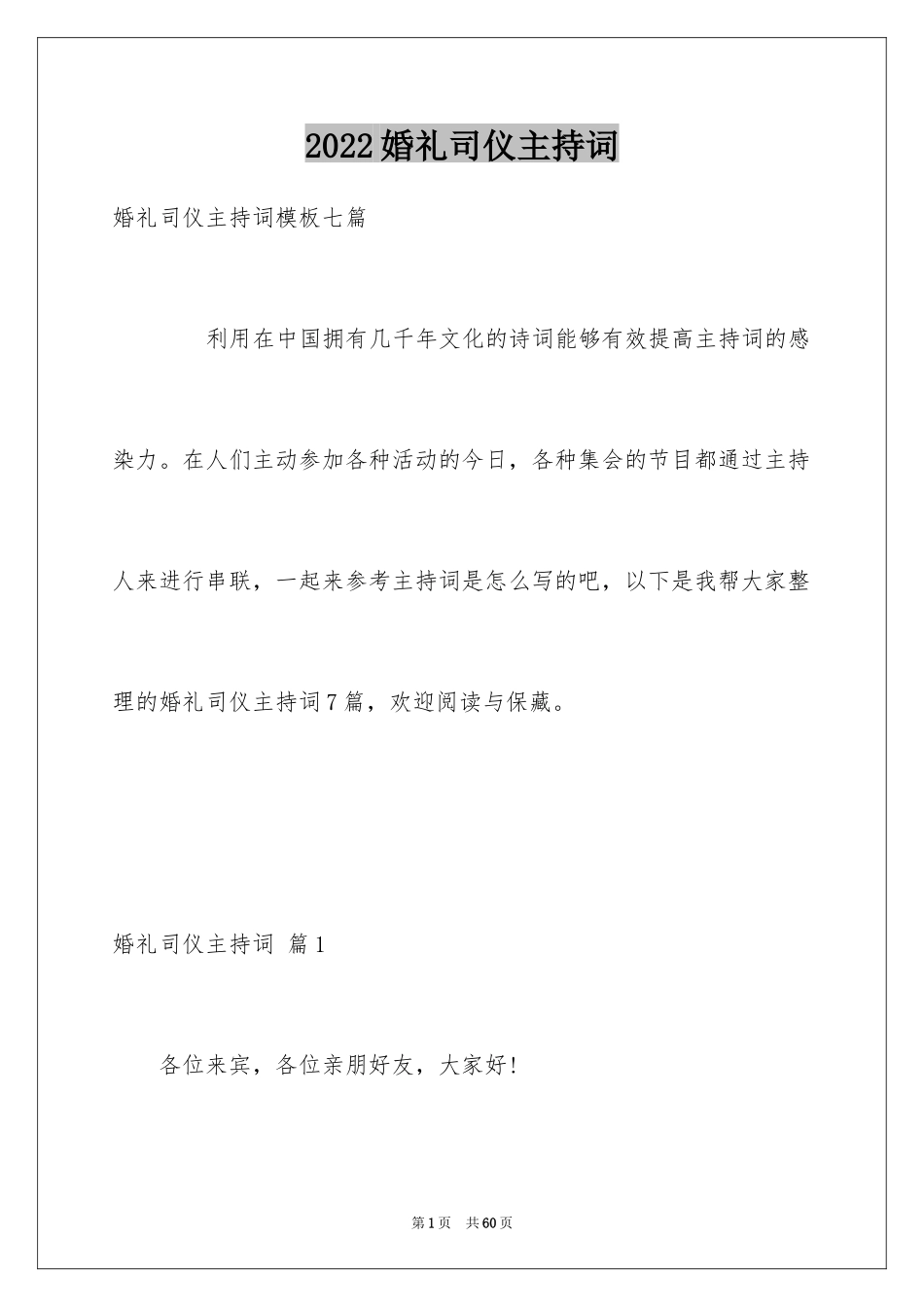 2022婚礼司仪主持词

婚礼司仪主持词模板七篇

利用在中国拥有几千年文化的诗词能够有效提高主持词的感染力。在人们主动参加各种活动的今日，各种集会的节目都通过主持人来进行串联，一起来参考主持词是怎么写的吧，以下是我帮大家整理的婚礼司仪主持词7篇，欢迎阅读与保藏。

婚礼司仪主持词 篇1

各位来宾，各位亲朋好友，大家好！

第1页 共60页